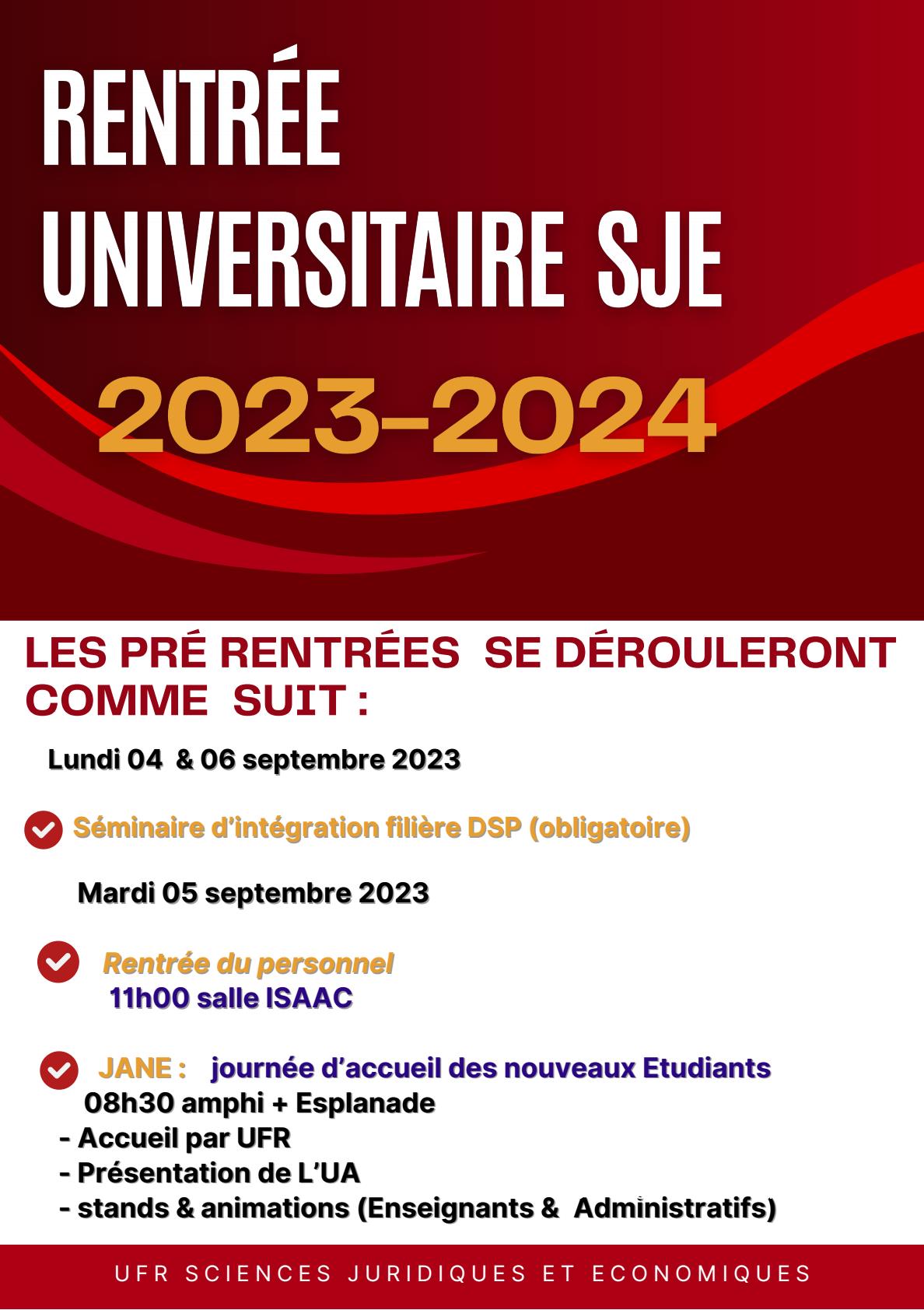 RENTRÉE UNIVERSITAIRE SJE

2023-2024

LES PRÉ RENTRÉES SE DÉROULERONT COMME SUIT :

Lundi 04 & 06 septembre 2023

Séminaire d'intégration filière DSP (obligatoire)

Mardi 05 septembre 2023

Rentrée du personnel
11h00 salle ISAAC

JANE : journée d'accueil des nouveaux Etudiants
08h30 amphi + Esplanade
- Accueil par UFR
- Présentation de L'UA
- stands & animations (Enseignants & Administratifs)

UFR SCIENCES JURIDIQUES ET ECONOMIQUES